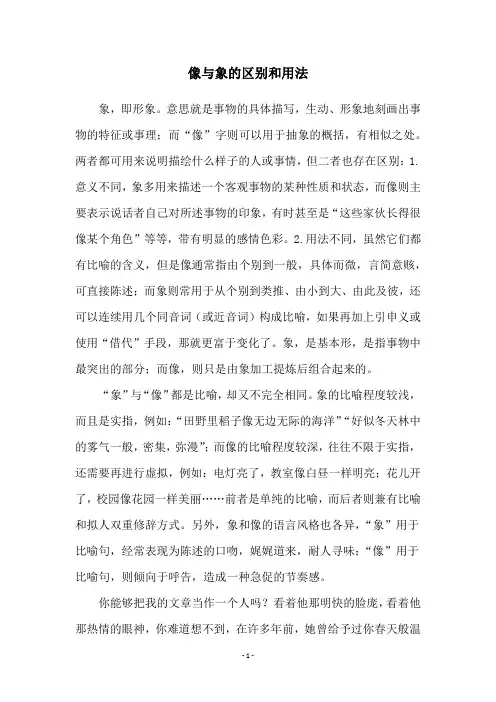 像与象的区别和用法

象，即形象。意思就是事物的具体描写，生动、形象地刻画出事物的特征或事理；而“像”字则可以用于抽象的概括，有相似之处。两者都可用来说明描绘什么样子的人或事情，但二者也存在区别：1.意义不同，象多用来描述一个客观事物的某种性质和状态，而像则主要表示说话者自己对所述事物的印象，有时甚至是“这些家伙长得很像某个角色”等等，带有明显的感情色彩。2.用法不同，虽然它们都有比喻的含义，但是像通常指由个别到一般，具体而微，言简意赅，可直接陈述；而象则常用于从个别到类推、由小到大、由此及彼，还可以连续用几个同音词（或近音词）构成比喻，如果再加上引申义或使用“借代”手段，那就更富于变化了。象，是基本形，是指事物中最突出的部分；而像，则只是由象加工提炼后组合起来的。

“象”与“像”都是比喻，却又不完全相同。象的比喻程度较浅，而且是实指，例如：“田野里稻子像无边无际的海洋”“好似冬天林中的雾气一般，密集，弥漫”；而像的比喻程度较深，往往不限于实指，还需要再进行虚拟，例如：电灯亮了，教室像白昼一样明亮；花儿开了，校园像花园一样美丽……前者是单纯的比喻，而后者则兼有比喻和拟人双重修辞方式。另外，象和像的语言风格也各异，“象”用于比喻句，经常表现为陈述的口吻，娓娓道来，耐人寻味；“像”用于比喻句，则倾向于呼告，造成一种急促的节奏感。

你能够把我的文章当作一个人吗？看着他那明快的脸庞，看着他那热情的眼神，你难道想不到，在许多年前，她曾给予过你春天般温

- 1 -